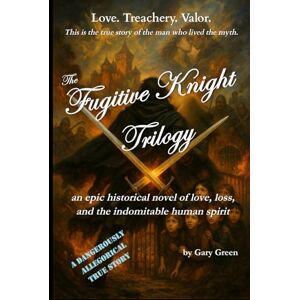 Love. Treachery. Valor.
This is the true story of the man who lived the myth.

The Fugitive Knight Trilogy

an epic historical novel of love, loss, and the indomitable human spirit

A DANGEROUSLY ALLEGORICAL TRUE STORY

by Gary Green